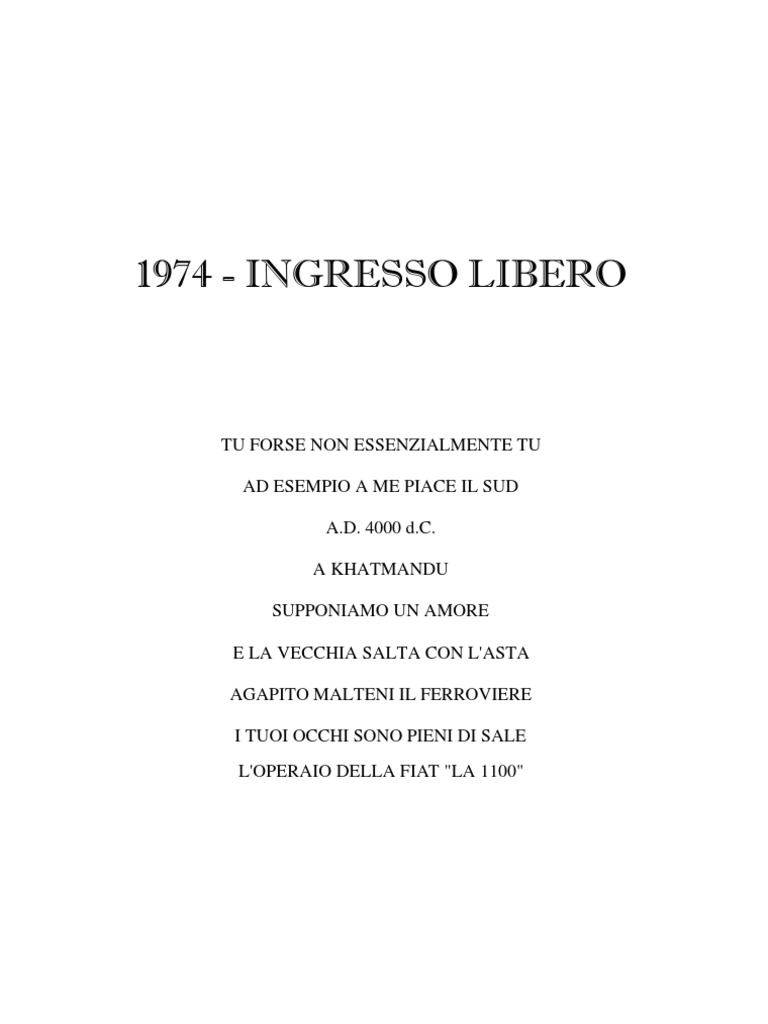 1974 - INGRESSO LIBERO

TU FORSE NON ESSENZIALMENTE TU

AD ESEMPIO A ME PIACE IL SUD

A.D. 4000 d.C.

A KHATMANDU

SUPPONIAMO UN AMORE

E LA VECCHIA SALTA CON L'ASTA

AGAPITO MALTENI IL FERROVIERE

I TUOI OCCHI SONO PIENI DI SALE

L'OPERAIO DELLA FIAT "LA 1100"